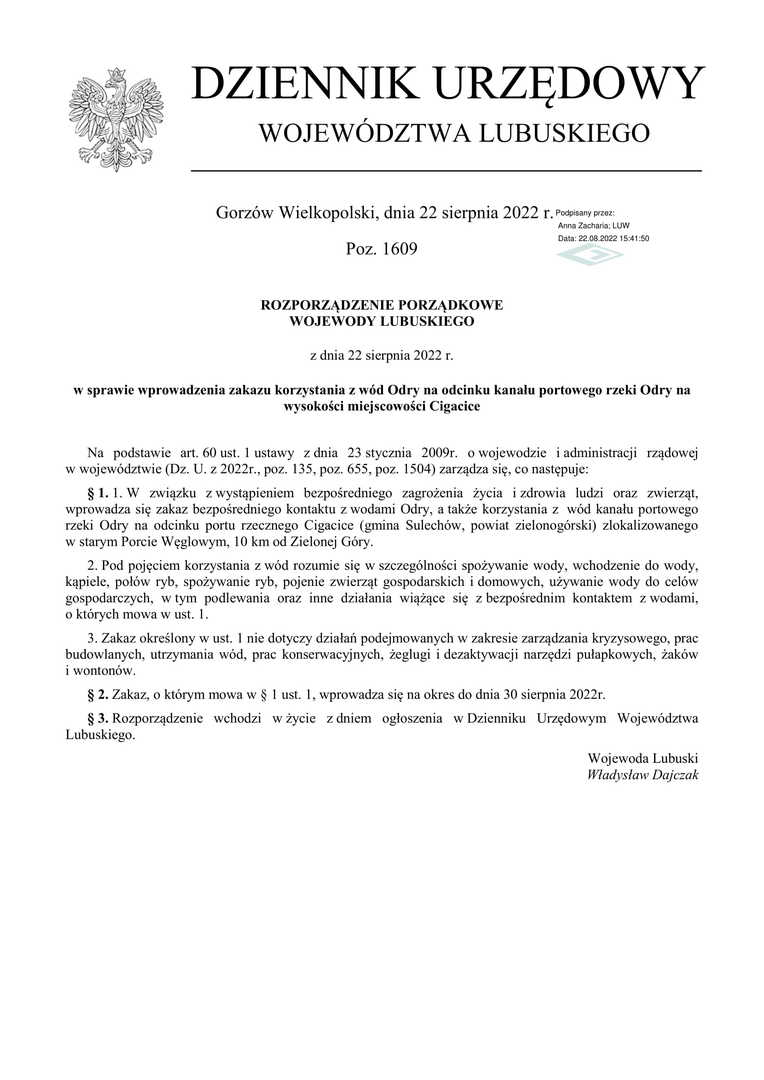 DZIENNIK URZĘDOWY
WOJEWÓDZTWA LUBUSKIEGO

Gorzów Wielkopolski, dnia 22 sierpnia 2022 r.

Podpisany przez: Anna Zacharia; LUW
Data: 22.08.2022 15:41:50

Poz. 1609

ROZPORZĄDZENIE PORZĄDKOWE
WOJEWODY LUBUSKIEGO

z dnia 22 sierpnia 2022 r.

w sprawie wprowadzenia zakazu korzystania z wód Odry na odcinku kanału portowego rzeki Odry na wysokości miejscowości Cigacice

Na podstawie art. 60 ust. 1 ustawy z dnia 23 stycznia 2009r. o wojewodzie i administracji rządowej w województwie (Dz. U. z 2022r., poz. 135, poz. 655, poz. 1504) zarządza się, co następuje:

§ 1. 1. W związku z wystąpieniem bezpośredniego zagrożenia życia i zdrowia ludzi oraz zwierząt, wprowadza się zakaz bezpośredniego kontaktu z wodami Odry, a także korzystania z wód kanału portowego rzeki Odry na odcinku portu rzecznego Cigacice (gmina Sulechów, powiat zielonogórski) zlokalizowanego w starym Porcie Węglowym, 10 km od Zielonej Góry.

2. Pod pojęciem korzystania z wód rozumie się w szczególności spożywanie wody, wchodzenie do wody, kąpiele, połów ryb, spożywanie ryb, pojenie zwierząt gospodarskich i domowych, używanie wody do celów gospodarczych, w tym podlewania oraz inne działania wiążące się z bezpośrednim kontaktem z wodami, o których mowa w ust. 1.

3. Zakaz określony w ust. 1 nie dotyczy działań podejmowanych w zakresie zarządzania kryzysowego, prac budowlanych, utrzymania wód, prac konserwacyjnych, żeglugi i dezaktywacji narzędzi pułapkowych, żaków i wontonów.

§ 2. Zakaz, o którym mowa w § 1 ust. 1, wprowadza się na okres do dnia 30 sierpnia 2022r.

§ 3. Rozporządzenie wchodzi w życie z dniem ogłoszenia w Dzienniku Urzędowym Województwa Lubuskiego.

Wojewoda Lubuski
Władysław Dajczak